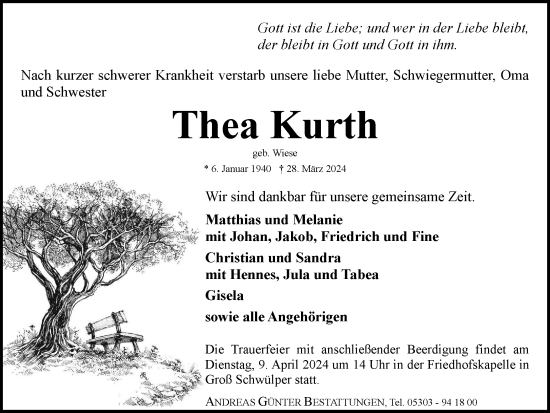 Gott ist die Liebe; und wer in der Liebe bleibt, der bleibt in Gott und Gott in ihm.

Nach kurzer schwerer Krankheit verstarb unsere liebe Mutter, Schwiegermutter, Oma und Schwester

Thea Kurth

geb. Wiese

* 6. Januar 1940 † 28. März 2024

Wir sind dankbar für unsere gemeinsame Zeit.

Matthias und Melanie
mit Johan, Jakob, Friedrich und Fine

Christian und Sandra
mit Hennes, Jula und Tabea

Gisela

sowie alle Angehörigen

Die Trauerfeier mit anschließender Beerdigung findet am Dienstag, 9. April 2024 um 14 Uhr in der Friedhofskapelle in Groß Schwülper statt.

ANDREAS GÜNTER BESTATTUNGEN, Tel. 05303 - 94 18 00